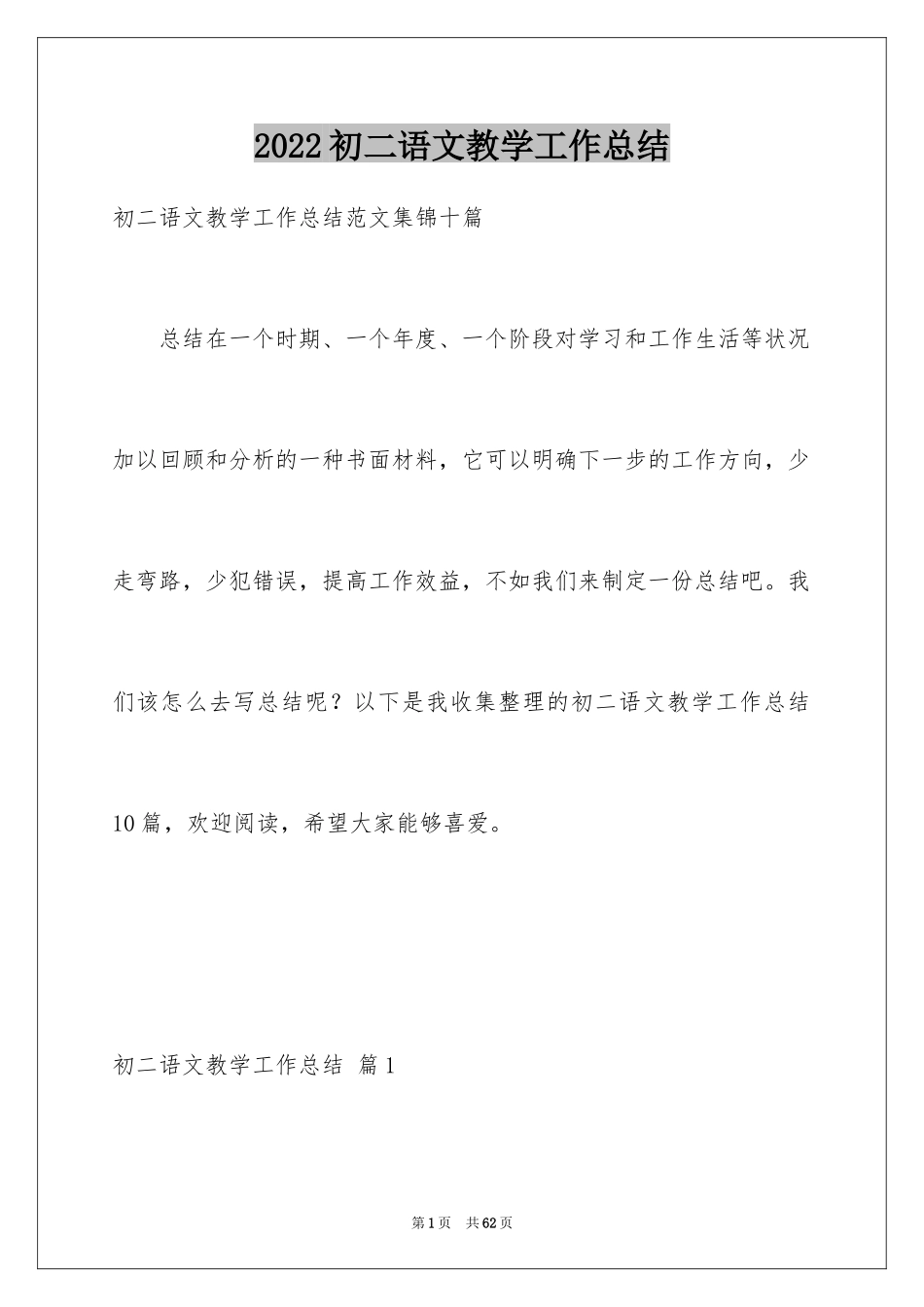 2022初二语文教学工作总结

初二语文教学工作总结范文集锦十篇

总结在一个时期、一个年度、一个阶段对学习和工作生活等状况加以回顾和分析的一种书面材料，它可以明确下一步的工作方向，少走弯路，少犯错误，提高工作效益，不如我们来制定一份总结吧。我们该怎么去写总结呢？以下是我收集整理的初二语文教学工作总结10篇，欢迎阅读，希望大家能够喜爱。

初二语文教学工作总结 篇1

第1页 共62页